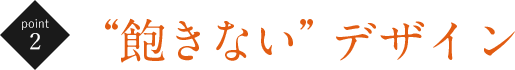 point
2

“飽きない” デザイン